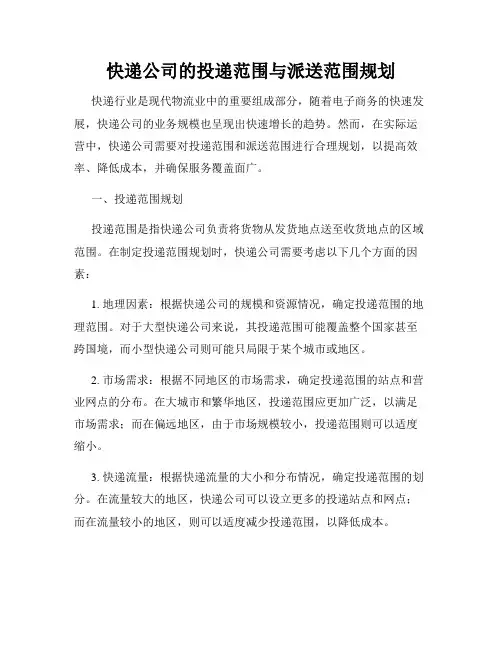 快递公司的投递范围与派送范围规划

快递行业是现代物流业中的重要组成部分，随着电子商务的快速发展，快递公司的业务规模也呈现出快速增长的趋势。然而，在实际运营中，快递公司需要对投递范围和派送范围进行合理规划，以提高效率、降低成本，并确保服务覆盖面广。

一、投递范围规划

投递范围是指快递公司负责将货物从发货地点送至收货地点的区域范围。在制定投递范围规划时，快递公司需要考虑以下几个方面的因素：

1. 地理因素：根据快递公司的规模和资源情况，确定投递范围的地理范围。对于大型快递公司来说，其投递范围可能覆盖整个国家甚至跨国境，而小型快递公司则可能只局限于某个城市或地区。

2. 市场需求：根据不同地区的市场需求，确定投递范围的站点和营业网点的分布。在大城市和繁华地区，投递范围应更加广泛，以满足市场需求；而在偏远地区，由于市场规模较小，投递范围则可以适度缩小。

3. 快递流量：根据快递流量的大小和分布情况，确定投递范围的划分。在流量较大的地区，快递公司可以设立更多的投递站点和网点；而在流量较小的地区，则可以适度减少投递范围，以降低成本。